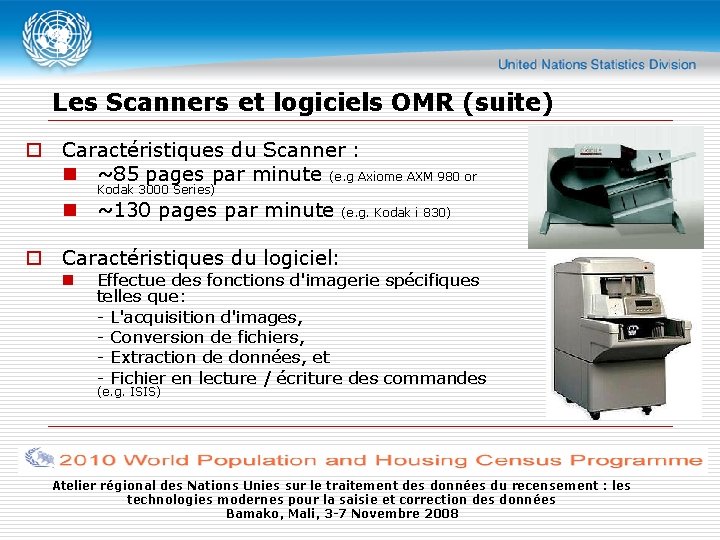 United Nations Statistics Division

Les Scanners et logiciels OMR (suite)

Caractéristiques du Scanner :

~85 pages par minute (e.g Axiome AXM 980 or Kodak 3000 Series)

~130 pages par minute (e.g. Kodak i 830)

Caractéristiques du logiciel:

Effectue des fonctions d'imagerie spécifiques telles que:

- L'acquisition d'images,

- Conversion de fichiers,

- Extraction de données, et

- Fichier en lecture / écriture des commandes (e.g. ISIS)

2010 World Population and Housing Census Programme

Atelier régional des Nations Unies sur le traitement des données du recensement : les technologies modernes pour la saisie et correction des données
Bamako, Mali, 3-7 Novembre 2008